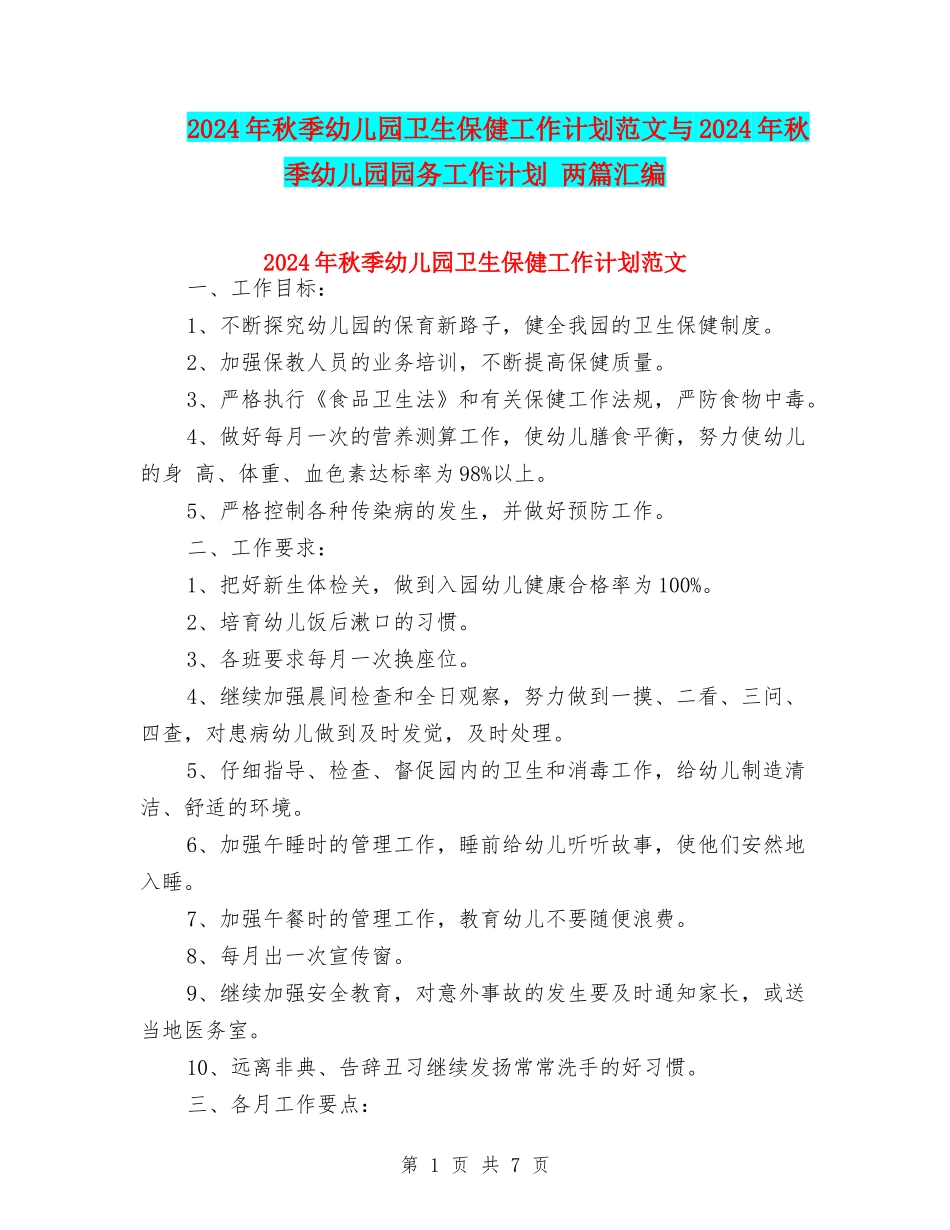 2024年秋季幼儿园卫生保健工作计划范文与2024年秋季幼儿园园务工作计划 两篇汇编

2024年秋季幼儿园卫生保健工作计划范文

一、工作目标：

1、不断探究幼儿园的保育新路子，健全我园的卫生保健制度。

2、加强保教人员的业务培训，不断提高保健质量。

3、严格执行《食品卫生法》和有关保健工作法规，严防食物中毒。

4、做好每月一次的营养测算工作，使幼儿膳食平衡，努力使幼儿的身 高、体重、血色素达标率为98%以上。

5、严格控制各种传染病的发生，并做好预防工作。

二、工作要求：

1、把好新生体检关，做到入园幼儿健康合格率为100%。

2、培育幼儿饭后漱口的习惯。

3、各班要求每月一次换座位。

4、继续加强晨间检查和全日观察，努力做到一摸、二看、三问、四查，对患病幼儿做到及时发觉，及时处理。

5、仔细指导、检查、督促园内的卫生和消毒工作，给幼儿制造清洁、舒适的环境。

6、加强午睡时的管理工作，睡前给幼儿听听故事，使他们安然地入睡。

7、加强午餐时的管理工作，教育幼儿不要随便浪费。

8、每月出一次宣传窗。

9、继续加强安全教育，对意外事故的发生要及时通知家长，或送当地医务室。

10、远离非典、告辞丑习继续发扬常常洗手的好习惯。

三、各月工作要点：

第 1 页 共 7 页